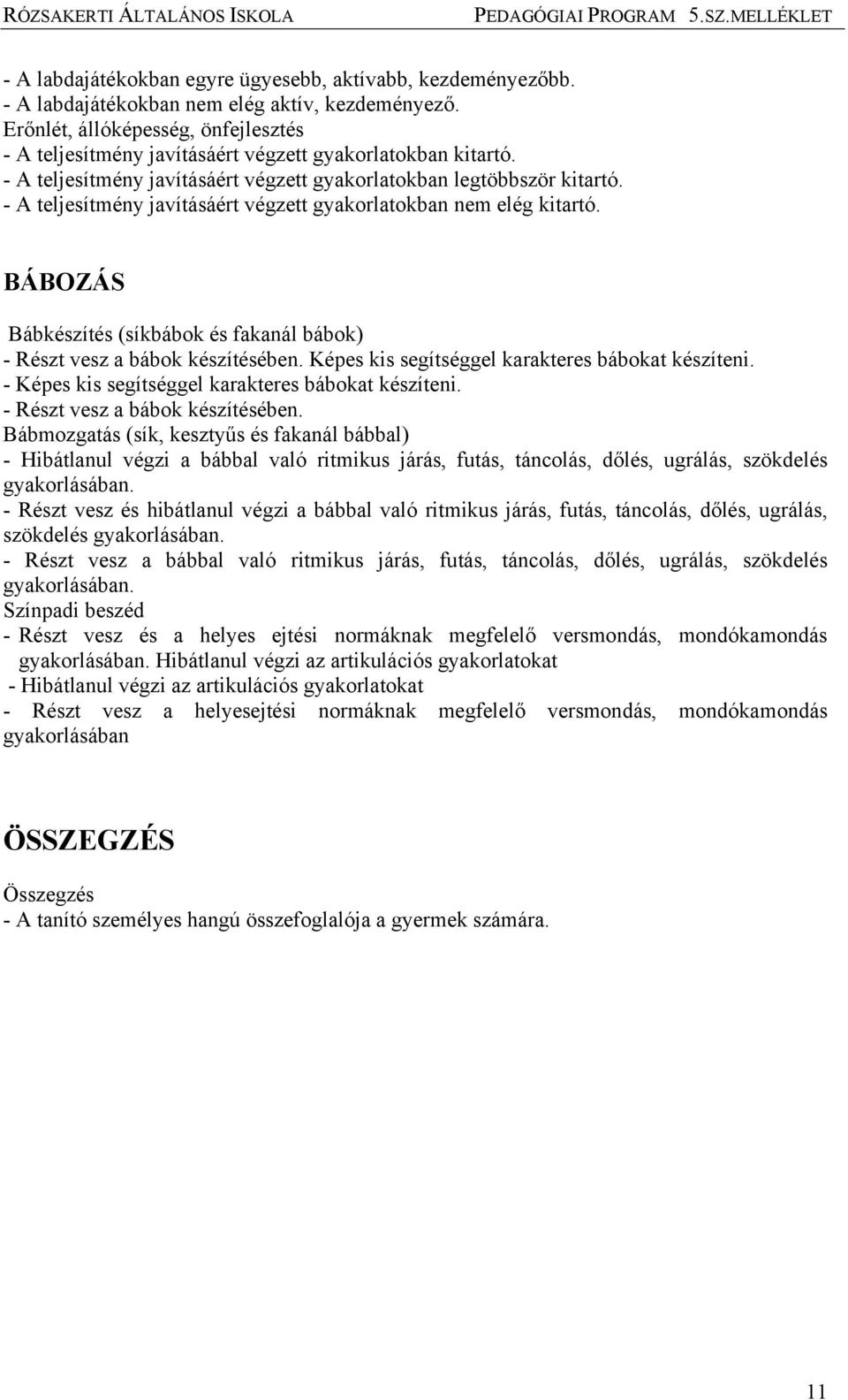 RÓZSAKERTI ÁLTALÁNOS ISKOLA PEDAGÓGIAI PROGRAM 5.SZ.MELLÉKLET

- A labdajátékokban egyre ügyesebb, aktívabb, kezdeményezőbb.
- A labdajátékokban nem elég aktív, kezdeményező.
Erőnlét, állóképesség, önfejlesztés
- A teljesítmény javításáért végzett gyakorlatokban kitartó.
- A teljesítmény javításáért végzett gyakorlatokban legtöbbször kitartó.
- A teljesítmény javításáért végzett gyakorlatokban nem elég kitartó.

BÁBOZÁS

Bábkészítés (síkbábok és fakanál bábok)
- Részt vesz a bábok készítésében. Képes kis segítséggel karakteres bábokat készíteni.
- Képes kis segítséggel karakteres bábokat készíteni.
- Részt vesz a bábok készítésében.
Bábmozgatás (sík, kesztyűs és fakanál bábbal)
- Hibátlanul végzi a bábbal való ritmikus járás, futás, táncolás, dőlés, ugrálás, szökdelés gyakorlásában.
- Részt vesz és hibátlanul végzi a bábbal való ritmikus járás, futás, táncolás, dőlés, ugrálás, szökdelés gyakorlásában.
- Részt vesz a bábbal való ritmikus járás, futás, táncolás, dőlés, ugrálás, szökdelés gyakorlásában.
Színpadi beszéd
- Részt vesz és a helyes ejtési normáknak megfelelő versmondás, mondókamondás gyakorlásában. Hibátlanul végzi az artikulációs gyakorlatokat
- Hibátlanul végzi az artikulációs gyakorlatokat
- Részt vesz a helyesejtési normáknak megfelelő versmondás, mondókamondás gyakorlásában

ÖSSZEGZÉS

Összegzés
- A tanító személyes hangú összefoglalója a gyermek számára.

11